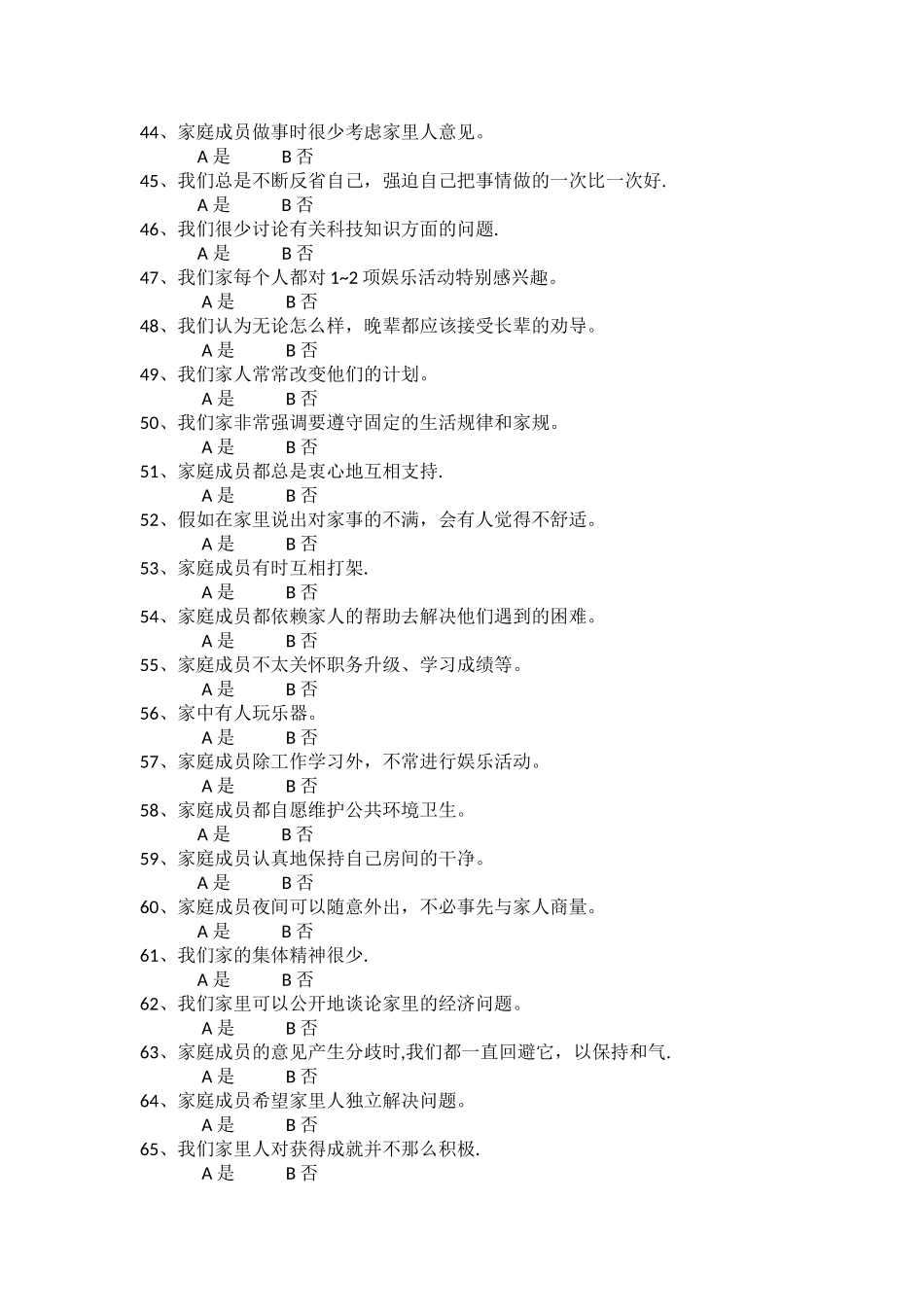 44、家庭成员做事时很少考虑家里人意见。
A 是　　B 否
45、我们总是不断反省自己，强迫自己把事情做的一次比一次好.
A 是　　B 否
46、我们很少讨论有关科技知识方面的问题.
A 是　　B 否
47、我们家每个人都对 1~2 项娱乐活动特别感兴趣。
A 是　　B 否
48、我们认为无论怎么样，晚辈都应该接受长辈的劝导。
A 是　　B 否
49、我们家人常常改变他们的计划。
A 是　　B 否
50、我们家非常强调要遵守固定的生活规律和家规。
A 是　　B 否
51、家庭成员都总是衷心地互相支持.
A 是　　B 否
52、假如在家里说出对家事的不满，会有人觉得不舒适。
A 是　　B 否
53、家庭成员有时互相打架.
A 是　　B 否
54、家庭成员都依赖家人的帮助去解决他们遇到的困难。
A 是　　B 否
55、家庭成员不太关怀职务升级、学习成绩等。
A 是　　B 否
56、家中有人玩乐器。
A 是　　B 否
57、家庭成员除工作学习外，不常进行娱乐活动。
A 是　　B 否
58、家庭成员都自愿维护公共环境卫生。
A 是　　B 否
59、家庭成员认真地保持自己房间的干净。
A 是　　B 否
60、家庭成员夜间可以随意外出，不必事先与家人商量。
A 是　　B 否
61、我们家的集体精神很少.
A 是　　B 否
62、我们家里可以公开地谈论家里的经济问题。
A 是　　B 否
63、家庭成员的意见产生分歧时,我们都一直回避它，以保持和气.
A 是　　B 否
64、家庭成员希望家里人独立解决问题。
A 是　　B 否
65、我们家里人对获得成就并不那么积极.
A 是　　B 否